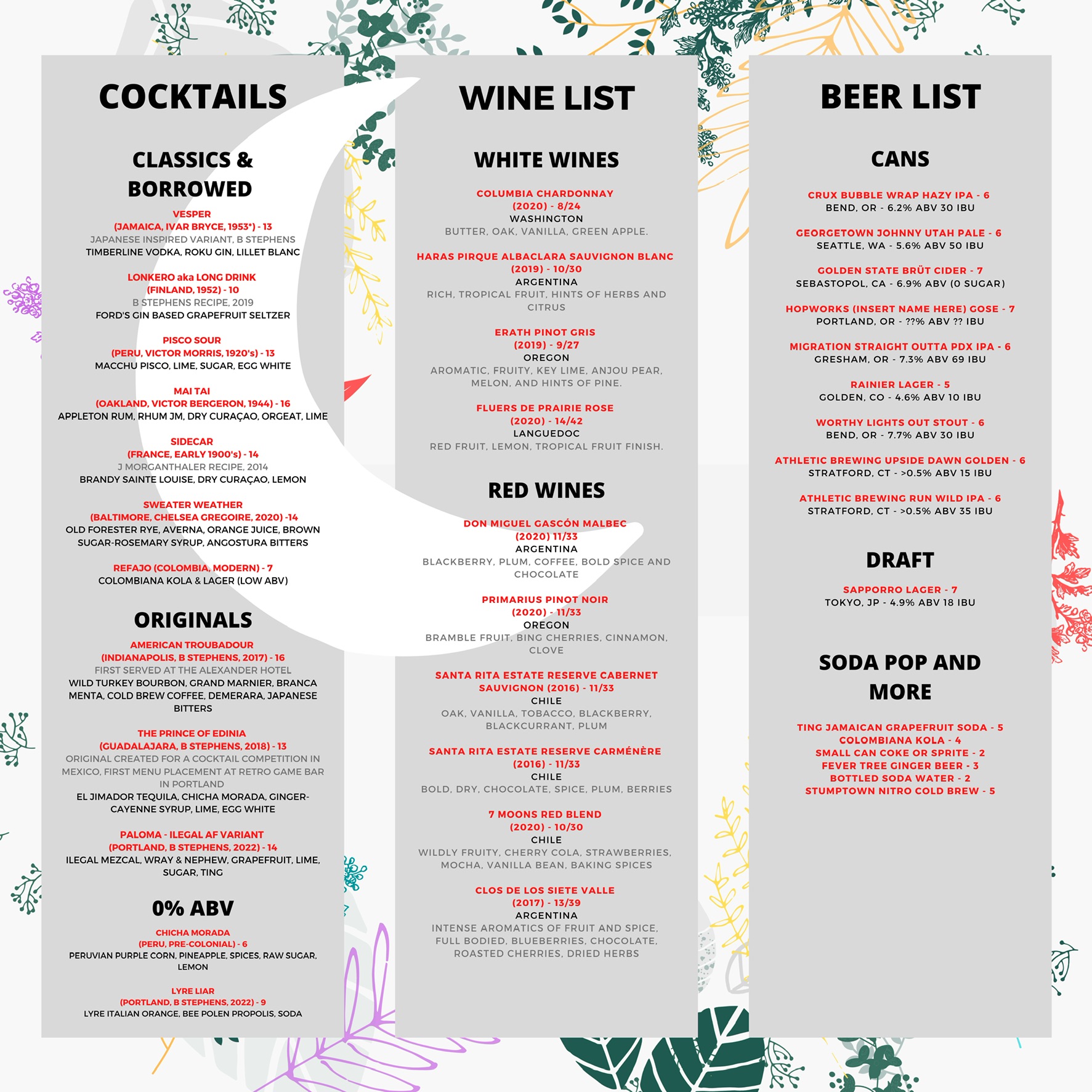 COCKTAILS

CLASSICS & BORROWED

VESPER
(JAMAICA, IVAR BRYCE, 1953*) - 13
JAPANESE INSPIRED VARIANT, B STEPHENS
TIMBERLINE VODKA, ROKU GIN, LILLET BLANC

LONKERO aka LONG DRINK
(FINLAND, 1952) - 10
B STEPHENS RECIPE, 2019
FORD'S GIN BASED GRAPEFRUIT SELTZER

PISCO SOUR
(PERU, VICTOR MORRIS, 1920's) - 13
MACCHU PISCO, LIME, SUGAR, EGG WHITE

MAI TAI
(OAKLAND, VICTOR BERGERON, 1944) - 16
APPLETON RUM, RHUM JM, DRY CURAÇAO, ORGEAT, LIME

SIDECAR
(FRANCE, EARLY 1900's) - 14
J MORGANTHALER RECIPE, 2014
BRANDY SAINTE LOUISE, DRY CURAÇAO, LEMON

SWEATER WEATHER
(BALTIMORE, CHELSEA GREGOIRE, 2020) -14
OLD FORESTER RYE, AVERNA, ORANGE JUICE, BROWN SUGAR-ROSEMARY SYRUP, ANGOSTURA BITTERS

REFAJO (COLOMBIA, MODERN) - 7
COLOMBIANA KOLA & LAGER (LOW ABV)

ORIGINALS

AMERICAN TROUBADOUR
(INDIANAPOLIS, B STEPHENS, 2017) - 16
FIRST SERVED AT THE ALEXANDER HOTEL
WILD TURKEY BOURBON, GRAND MARNIER, BRANCA MENTA, COLD BREW COFFEE, DEMERARA, JAPANESE BITTERS

THE PRINCE OF EDINIA
(GUADALAJARA, B STEPHENS, 2018) - 13
ORIGINAL CREATED FOR A COCKTAIL COMPETITION IN MEXICO, FIRST MENU PLACEMENT AT RETRO GAME BAR IN PORTLAND
EL JIMADOR TEQUILA, CHICHA MORADA, GINGER-CAYENNE SYRUP, LIME, EGG WHITE

PALOMA - ILEGAL AF VARIANT
(PORTLAND, B STEPHENS, 2022) - 14
ILEGAL MEZCAL, WRAY & NEPHEW, GRAPEFRUIT, LIME, SUGAR, TING

0% ABV

CHICHA MORADA
(PERU, PRE-COLONIAL) - 6
PERUVIAN PURPLE CORN, PINEAPPLE, SPICES, RAW SUGAR, LEMON

LYRE LIAR
(PORTLAND, B STEPHENS, 2022) - 9
LYRE ITALIAN ORANGE, BEE POLEN PROPOLIS, SODA

WINE LIST

WHITE WINES

COLUMBIA CHARDONNAY
(2020) - 8/24
WASHINGTON
BUTTER, OAK, VANILLA, GREEN APPLE.

HARAS PIRQUE ALBACLARA SAUVIGNON BLANC
(2019) - 10/30
ARGENTINA
RICH, TROPICAL FRUIT, HINTS OF HERBS AND CITRUS

ERATH PINOT GRIS
(2019) - 9/27
OREGON
AROMATIC, FRUITY, KEY LIME, ANJOU PEAR, MELON, AND HINTS OF PINE.

FLUERS DE PRAIRIE ROSE
(2020) - 14/42
LANGUEDOC
RED FRUIT, LEMON, TROPICAL FRUIT FINISH.

RED WINES

DON MIGUEL GASCÓN MALBEC
(2020) 11/33
ARGENTINA
BLACKBERRY, PLUM, COFFEE, BOLD SPICE AND CHOCOLATE

PRIMARIUS PINOT NOIR
(2020) - 11/33
OREGON
BRAMBLE FRUIT, BING CHERRIES, CINNAMON, CLOVE

SANTA RITA ESTATE RESERVE CABERNET SAUVIGNON (2016) - 11/33
CHILE
OAK, VANILLA, TOBACCO, BLACKBERRY, BLACKCURRANT, PLUM

SANTA RITA ESTATE RESERVE CARMÉNÈRE
(2016) - 11/33
CHILE
BOLD, DRY, CHOCOLATE, SPICE, PLUM, BERRIES

7 MOONS RED BLEND
(2020) - 10/30
CHILE
WILDLY FRUITY, CHERRY COLA, STRAWBERRIES, MOCHA, VANILLA BEAN, BAKING SPICES

CLOS DE LOS SIETE VALLE
(2017) - 13/39
ARGENTINA
INTENSE AROMATICS OF FRUIT AND SPICE, FULL BODIED, BLUEBERRIES, CHOCOLATE, ROASTED CHERRIES, DRIED HERBS

BEER LIST

CANS

CRUX BUBBLE WRAP HAZY IPA - 6
BEND, OR - 6.2% ABV 30 IBU

GEORGETOWN JOHNNY UTAH PALE - 6
SEATTLE, WA - 5.6% ABV 50 IBU

GOLDEN STATE BRÜT CIDER - 7
SEBASTOPOL, CA - 6.9% ABV (0 SUGAR)

HOPWORKS (INSERT NAME HERE) GOSE - 7
PORTLAND, OR - ??% ABV ?? IBU

MIGRATION STRAIGHT OUTTA PDX IPA - 6
GRESHAM, OR - 7.3% ABV 69 IBU

RAINIER LAGER - 5
GOLDEN, CO - 4.6% ABV 10 IBU

WORTHY LIGHTS OUT STOUT - 6
BEND, OR - 7.7% ABV 30 IBU

ATHLETIC BREWING UPSIDE DAWN GOLDEN - 6
STRATFORD, CT - >0.5% ABV 15 IBU

ATHLETIC BREWING RUN WILD IPA - 6
STRATFORD, CT - >0.5% ABV 35 IBU

DRAFT

SAPPORRO LAGER - 7
TOKYO, JP - 4.9% ABV 18 IBU

SODA POP AND MORE

TING JAMAICAN GRAPEFRUIT SODA - 5
COLOMBIANA KOLA - 4
SMALL CAN COKE OR SPRITE - 2
FEVER TREE GINGER BEER - 3
BOTTLED SODA WATER - 2
STUMPTOWN NITRO COLD BREW - 5